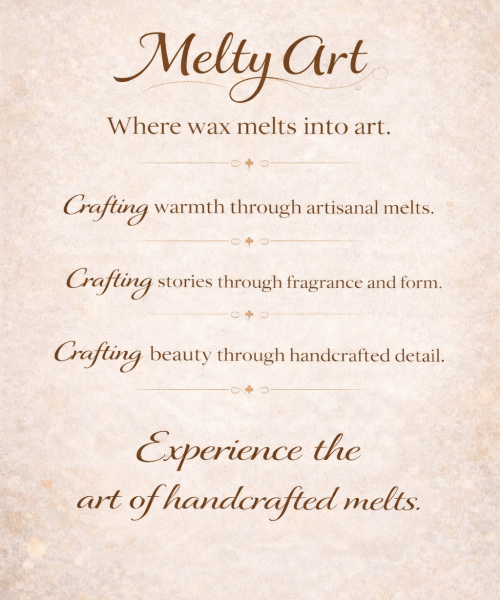 Melty Art

Where wax melts into art.

Crafting warmth through artisanal melts.

Crafting stories through fragrance and form.

Crafting beauty through handcrafted detail.

Experience the art of handcrafted melts.